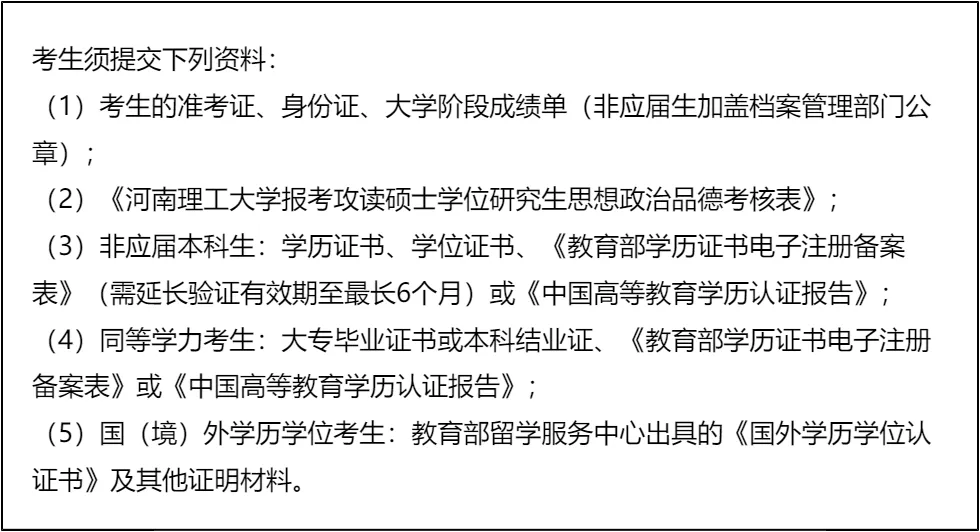 考生须提交下列资料:

（1）考生的准考证、身份证、大学阶段成绩单（非应届生加盖档案管理部门公章）;

（2）《河南理工大学报考攻读硕士学位研究生思想政治品德考核表》;

（3）非应届本科生：学历证书、学位证书、《教育部学历证书电子注册备案表》（需延长验证有效期至最长6个月）或《中国高等教育学历认证报告》;

（4）同等学力考生：大专毕业证书或本科结业证、《教育部学历证书电子注册备案表》或《中国高等教育学历认证报告》;

（5）国（境）外学历学位考生：教育部留学服务中心出具的《国外学历学位认证书》及其他证明材料。